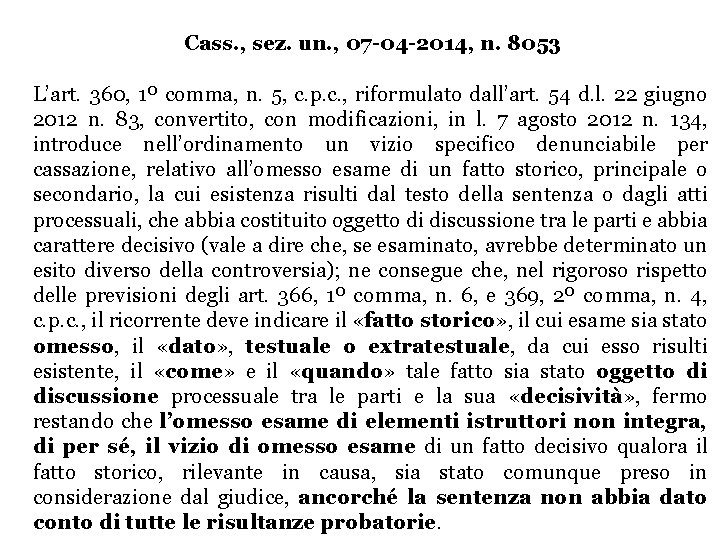 Cass., sez. un., 07-04-2014, n. 8053

L'art. 360, 1º comma, n. 5, c.p.c., riformulato dall'art. 54 d.l. 22 giugno 2012 n. 83, convertito, con modificazioni, in l. 7 agosto 2012 n. 134, introduce nell'ordinamento un vizio specifico denunciabile per cassazione, relativo all'omesso esame di un fatto storico, principale o secondario, la cui esistenza risulti dal testo della sentenza o dagli atti processuali, che abbia costituito oggetto di discussione tra le parti e abbia carattere decisivo (vale a dire che, se esaminato, avrebbe determinato un esito diverso della controversia); ne consegue che, nel rigoroso rispetto delle previsioni degli art. 366, 1º comma, n. 6, e 369, 2º comma, n. 4, c.p.c., il ricorrente deve indicare il «fatto storico», il cui esame sia stato omesso, il «dato», testuale o extratestuale, da cui esso risulti esistente, il «come» e il «quando» tale fatto sia stato oggetto di discussione processuale tra le parti e la sua «decisività», fermo restando che l'omesso esame di elementi istruttori non integra, di per sé, il vizio di omesso esame di un fatto decisivo qualora il fatto storico, rilevante in causa, sia stato comunque preso in considerazione dal giudice, ancorché la sentenza non abbia dato conto di tutte le risultanze probatorie.